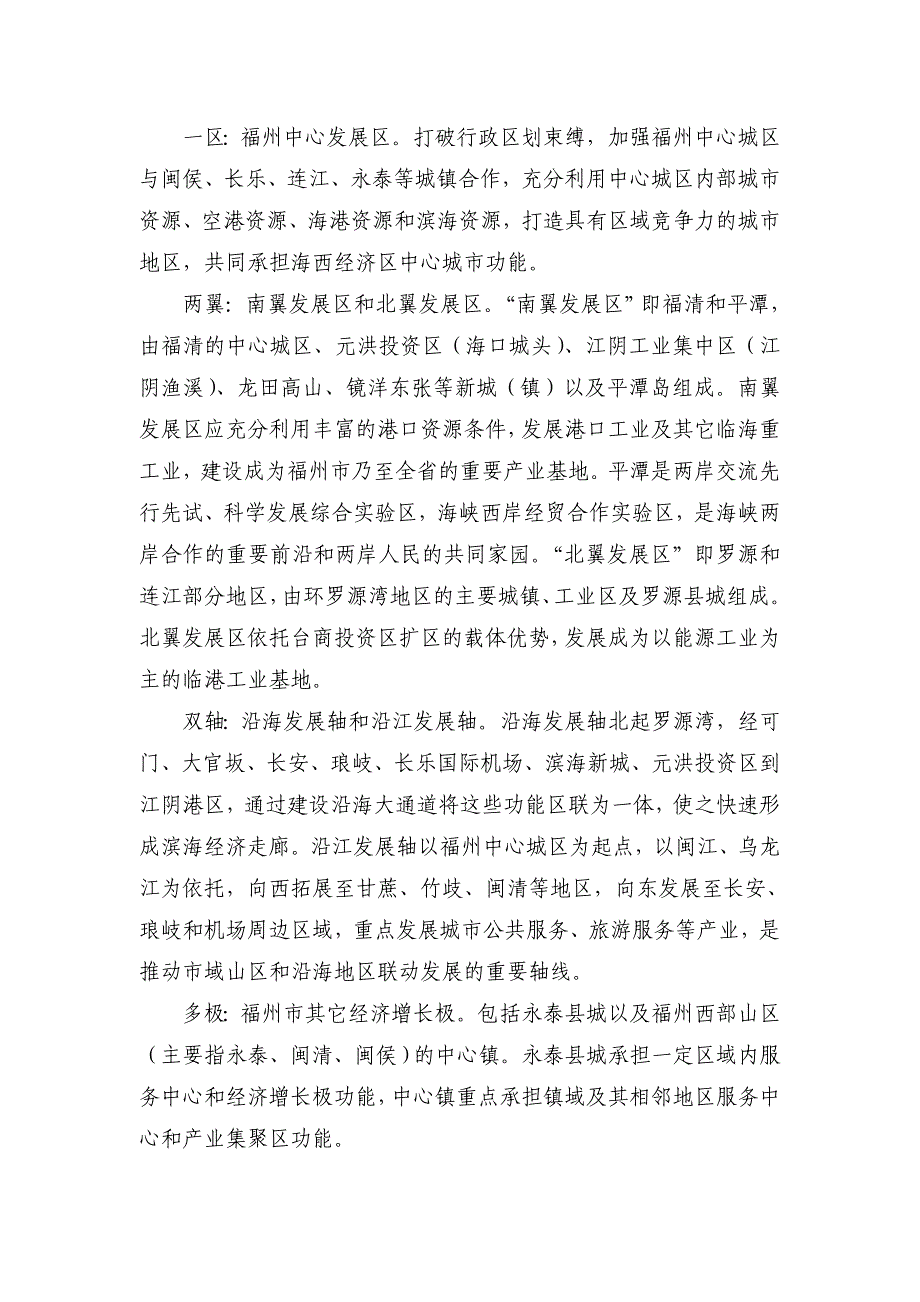 一区：福州中心发展区。打破行政区划束缚，加强福州中心城区与闽侯、长乐、连江、永泰等城镇合作，充分利用中心城区内部城市资源、空港资源、海港资源和滨海资源，打造具有区域竞争力的城市地区，共同承担海西经济区中心城市功能。

两翼：南翼发展区和北翼发展区。“南翼发展区”即福清和平潭，由福清的中心城区、元洪投资区（海口城头）、江阴工业集中区（江阴渔溪）、龙田高山、镜洋东张等新城（镇）以及平潭岛组成。南翼发展区应充分利用丰富的港口资源条件，发展港口工业及其它临海重工业，建设成为福州市乃至全省的重要产业基地。平潭是两岸交流先行先试、科学发展综合实验区，海峡西岸经贸合作实验区，是海峡两岸合作的重要前沿和两岸人民的共同家园。“北翼发展区”即罗源和连江部分地区，由环罗源湾地区的主要城镇、工业区及罗源县城组成。北翼发展区依托台商投资区扩区的载体优势，发展成为以能源工业为主的临港工业基地。

双轴：沿海发展轴和沿江发展轴。沿海发展轴北起罗源湾，经可门、大官坂、长安、琅岐、长乐国际机场、滨海新城、元洪投资区到江阴港区，通过建设沿海大通道将这些功能区联为一体，使之快速形成滨海经济走廊。沿江发展轴以福州中心城区为起点，以闽江、乌龙江为依托，向西拓展至甘蔗、竹岐、闽清等地区，向东发展至长安、琅岐和机场周边区域，重点发展城市公共服务、旅游服务等产业，是推动市域山区和沿海地区联动发展的重要轴线。

多极：福州市其它经济增长极。包括永泰县城以及福州西部山区（主要指永泰、闽清、闽侯）的中心镇。永泰县城承担一定区域内服务中心和经济增长极功能，中心镇重点承担镇域及其相邻地区服务中心和产业集聚区功能。